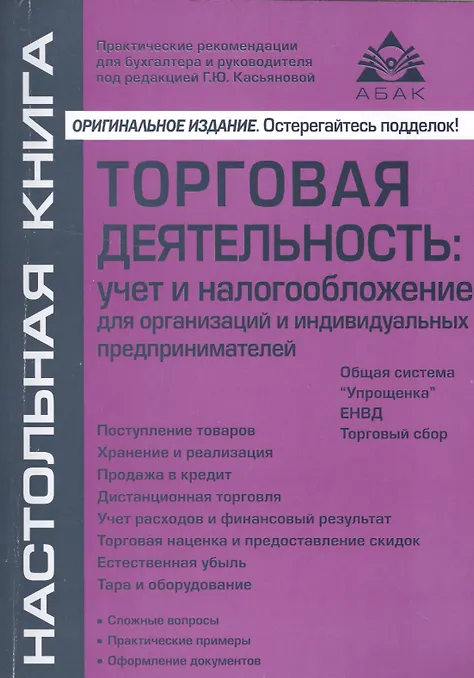 НАСТОЛЬНАЯ КНИГА

Практические рекомендации
для бухгалтера и руководителя
под редакцией Г.Ю. Касьяновой

АБАК

ОРИГИНАЛЬНОЕ ИЗДАНИЕ. Остерегайтесь подделок!

ТОРГОВАЯ ДЕЯТЕЛЬНОСТЬ:
учет и налогообложение
для организаций и индивидуальных предпринимателей

Общая система
"Упрощенка"
ЕНВД
Торговый сбор

Поступление товаров
Хранение и реализация
Продажа в кредит
Дистанционная торговля
Учет расходов и финансовый результат
Торговая наценка и предоставление скидок
Естественная убыль
Тара и оборудование

• Сложные вопросы
• Практические примеры
• Оформление документов